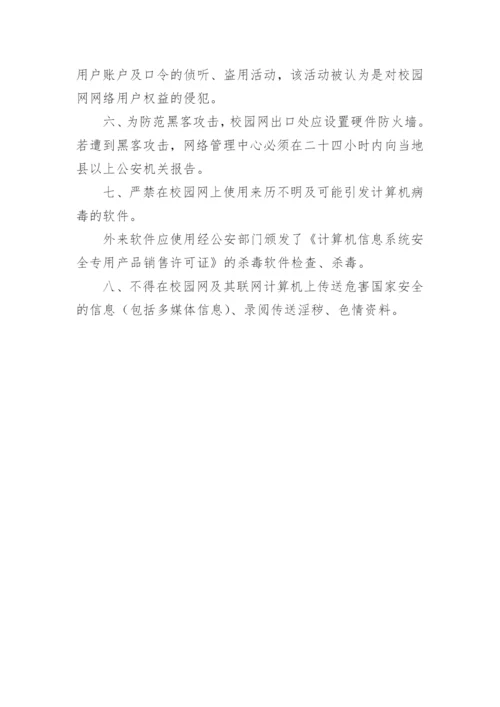 用户账户及口令的侦听、盗用活动，该活动被认为是对校园网网络用户权益的侵犯。

六、为防范黑客攻击，校园网出口处应设置硬件防火墙。若遭到黑客攻击，网络管理中心必须在二十四小时内向当地县以上公安机关报告。

七、严禁在校园网上使用来历不明及可能引发计算机病毒的软件。

外来软件应使用经公安部门颁发了《计算机信息系统安全专用产品销售许可证》的杀毒软件检查、杀毒。

八、不得在校园网及其联网计算机上传送危害国家安全的信息（包括多媒体信息）、录阅传送淫秽、色情资料。